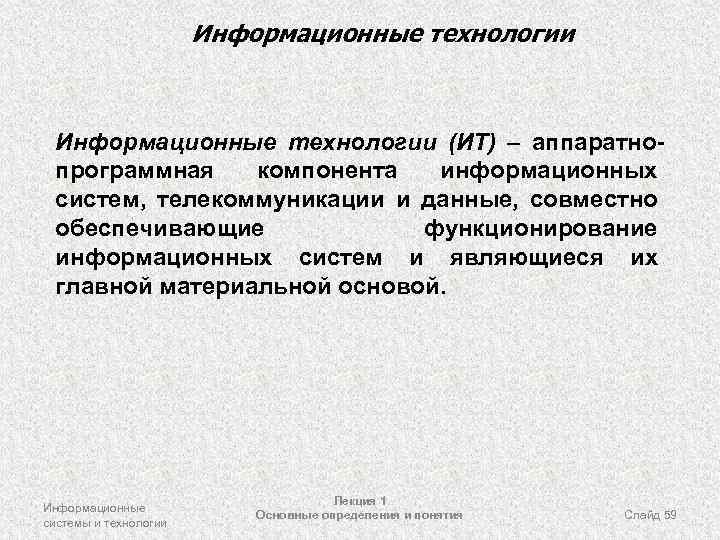 Информационные технологии

Информационные технологии (ИТ) – аппаратно-программная компонента информационных систем, телекоммуникации и данные, совместно обеспечивающие функционирование информационных систем и являющиеся их главной материальной основой.

Информационные системы и технологии

Лекция 1
Основные определения и понятия

Слайд 59